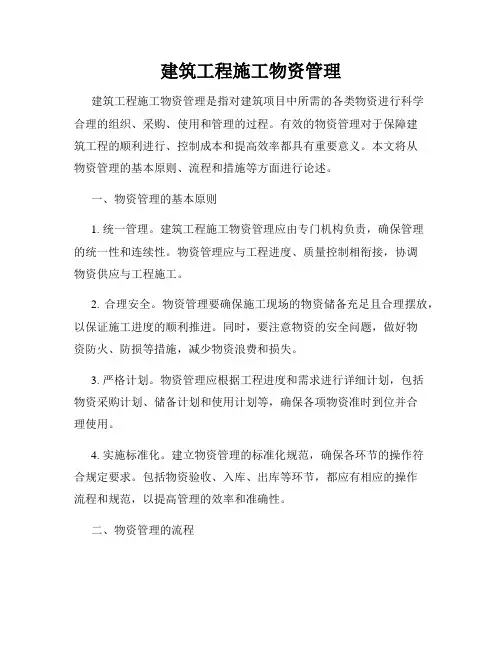 建筑工程施工物资管理

建筑工程施工物资管理是指对建筑项目中所需的各类物资进行科学合理的组织、采购、使用和管理的过程。有效的物资管理对于保障建筑工程的顺利进行、控制成本和提高效率都具有重要意义。本文将从物资管理的基本原则、流程和措施等方面进行论述。

一、物资管理的基本原则

1. 统一管理。建筑工程施工物资管理应由专门机构负责，确保管理的统一性和连续性。物资管理应与工程进度、质量控制相衔接，协调物资供应与工程施工。

2. 合理安全。物资管理要确保施工现场的物资储备充足且合理摆放，以保证施工进度的顺利推进。同时，要注意物资的安全问题，做好物资防火、防损等措施，减少物资浪费和损失。

3. 严格计划。物资管理应根据工程进度和需求进行详细计划，包括物资采购计划、储备计划和使用计划等，确保各项物资准时到位并合理使用。

4. 实施标准化。建立物资管理的标准化规范，确保各环节的操作符合规定要求。包括物资验收、入库、出库等环节，都应有相应的操作流程和规范，以提高管理的效率和准确性。

二、物资管理的流程